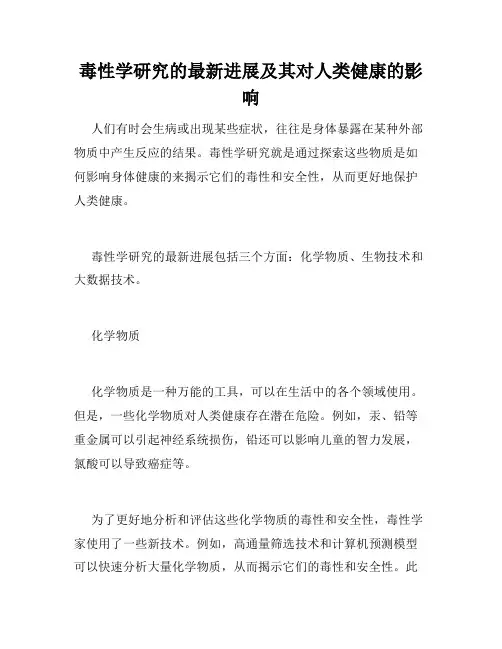 毒性学研究的最新进展及其对人类健康的影响

人们有时会生病或出现某些症状，往往是身体暴露在某种外部物质中产生反应的结果。毒性学研究就是通过探索这些物质是如何影响身体健康的来揭示它们的毒性和安全性，从而更好地保护人类健康。

毒性学研究的最新进展包括三个方面：化学物质、生物技术和大数据技术。

化学物质

化学物质是一种万能的工具，可以在生活中的各个领域使用。但是，一些化学物质对人类健康存在潜在危险。例如，汞、铅等重金属可以引起神经系统损伤，铅还可以影响儿童的智力发展，氯酸可以导致癌症等。

为了更好地分析和评估这些化学物质的毒性和安全性，毒性学家使用了一些新技术。例如，高通量筛选技术和计算机预测模型可以快速分析大量化学物质，从而揭示它们的毒性和安全性。此